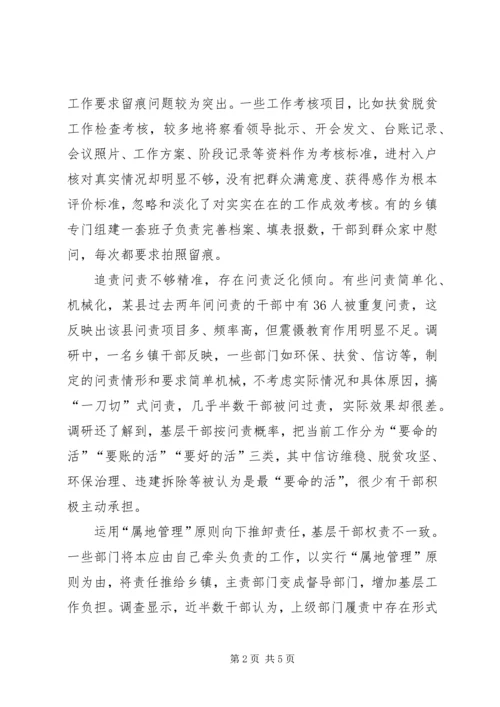 工作要求留痕问题较为突出。一些工作考核项目，比如扶贫脱贫工作检查考核，较多地将察看领导批示、开会发文、台账记录、会议照片、工作方案、阶段记录等资料作为考核标准，进村入户核对真实情况却明显不够，没有把群众满意度、获得感作为根本评价标准，忽略和淡化了对实实在在的工作成效考核。有的乡镇专门组建一套班子负责完善档案、填表报数，干部到群众家中慰问，每次都要求拍照留痕。

追责问责不够精准，存在问责泛化倾向。有些问责简单化、机械化，某县过去两年间问责的干部中有36人被重复问责，这反映出该县问责项目多、频率高，但震慑教育作用明显不足。调研中，一名乡镇干部反映，一些部门如环保、扶贫、信访等，制定的问责情形和要求简单机械，不考虑实际情况和具体原因，搞“一刀切”式问责，几乎半数干部被问过责，实际效果却很差。调研还了解到，基层干部按问责概率，把当前工作分为“要命的活”“要账的活”“要好的活”三类，其中信访维稳、脱贫攻坚、环保治理、违建拆除等被认为是最“要命的活”，很少有干部积极主动承担。

运用“属地管理”原则向下推卸责任，基层干部权责不一致。一些部门将本应由自己牵头负责的工作，以实行“属地管理”原则为由，将责任推给乡镇，主责部门变成督导部门，增加基层工作负担。调查显示，近半数干部认为，上级部门履责中存在形式

第2页 共5页